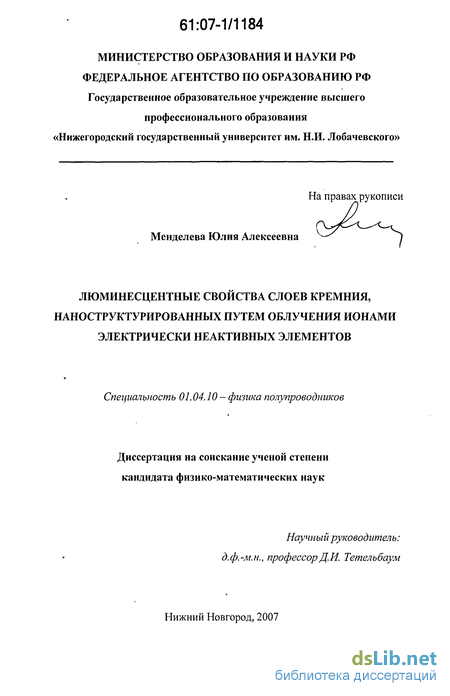 61:07-1/1184

МИНИСТЕРСТВО ОБРАЗОВАНИЯ И НАУКИ РФ
ФЕДЕРАЛЬНОЕ АГЕНТСТВО ПО ОБРАЗОВАНИЮ РФ
Государственное образовательное учреждение высшего профессионального образования
«Нижегородский государственный университет им. Н.И. Лобачевского»

На правах рукописи

Менделева Юлия Алексеевна

ЛЮМИНЕСЦЕНТНЫЕ СВОЙСТВА СЛОЕВ КРЕМНИЯ, НАНОСТРУКТУРИРОВАННЫХ ПУТЕМ ОБЛУЧЕНИЯ ИОНАМИ ЭЛЕКТРИЧЕСКИ НЕАКТИВНЫХ ЭЛЕМЕНТОВ

Специальность 01.04.10 – физика полупроводников

Диссертация на соискание ученой степени кандидата физико-математических наук

Научный руководитель:
д.ф.-м.н., профессор Д.И. Тетельбаум

Нижний Новгород, 2007

dsLib.net
библиотека диссертаций